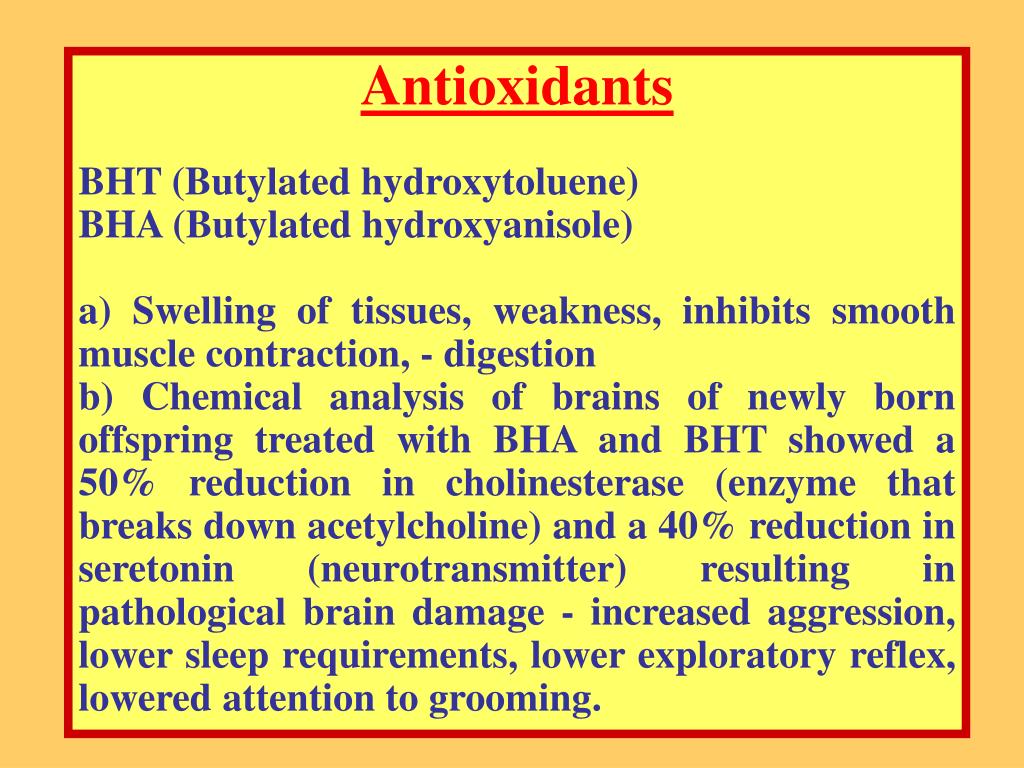 Antioxidants

BHT (Butylated hydroxytoluene)
BHA (Butylated hydroxyanisole)

a) Swelling of tissues, weakness, inhibits smooth muscle contraction, - digestion
b) Chemical analysis of brains of newly born offspring treated with BHA and BHT showed a 50% reduction in cholinesterase (enzyme that breaks down acetylcholine) and a 40% reduction in seretonin (neurotransmitter) resulting in pathological brain damage - increased aggression, lower sleep requirements, lower exploratory reflex, lowered attention to grooming.